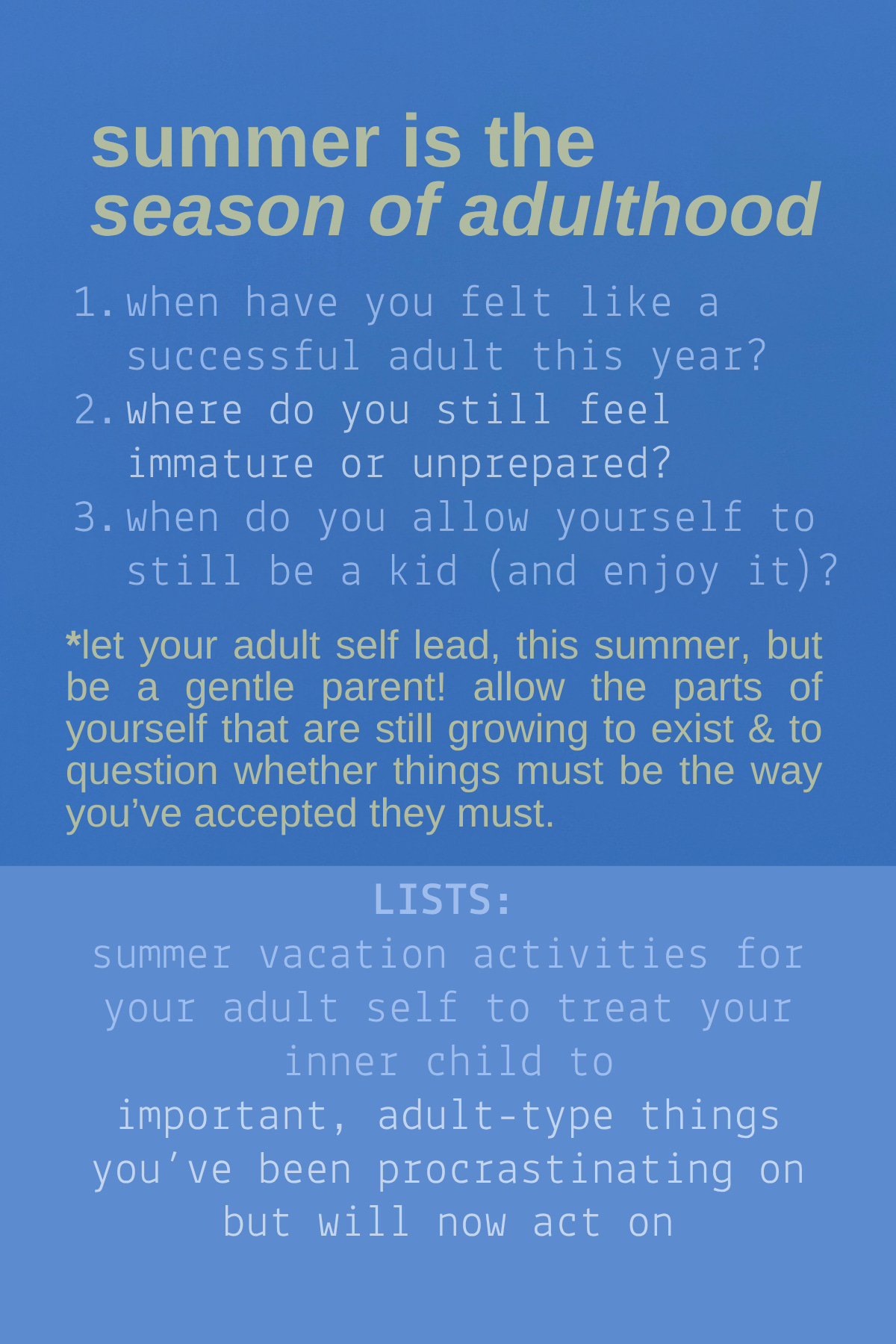 summer is the
season of adulthood

1. when have you felt like a successful adult this year?
2. where do you still feel immature or unprepared?
3. when do you allow yourself to still be a kid (and enjoy it)?

*let your adult self lead, this summer, but be a gentle parent! allow the parts of yourself that are still growing to exist & to question whether things must be the way you've accepted they must.

LISTS:
summer vacation activities for your adult self to treat your inner child to
important, adult-type things you've been procrastinating on but will now act on